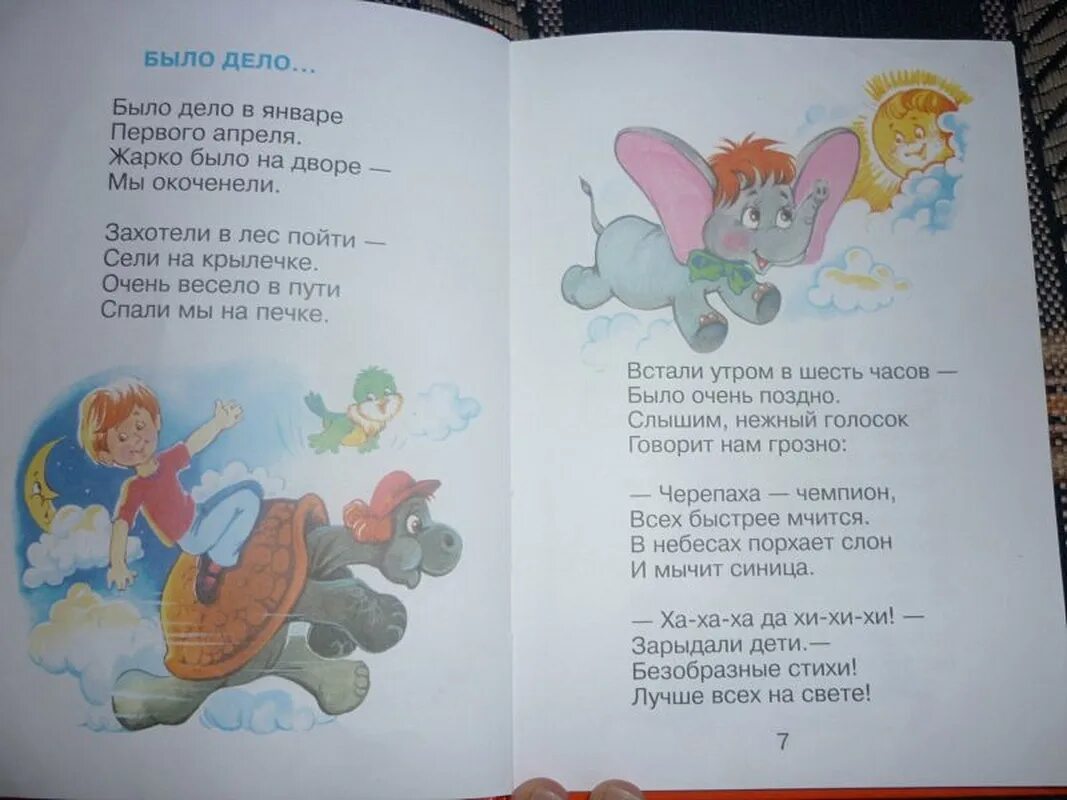 БЫЛО ДЕЛО...

Было дело в январе
Первого апреля.
Жарко было на дворе —
Мы окоченели.

Захотели в лес пойти —
Сели на крылечке.
Очень весело в пути
Спали мы на печке.

Встали утром в шесть часов —
Было очень поздно.
Слышим, нежный голосок
Говорит нам грозно:

— Черепаха — чемпион,
Всех быстрее мчится.
В небесах порхает слон
И мычит синица.

— Ха-ха-ха да хи-хи-хи! —
Зарыдали дети.—
Безобразные стихи!
Лучше всех на свете!

7